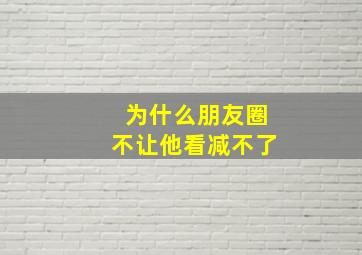 为什么朋友圈
不让他看减不了